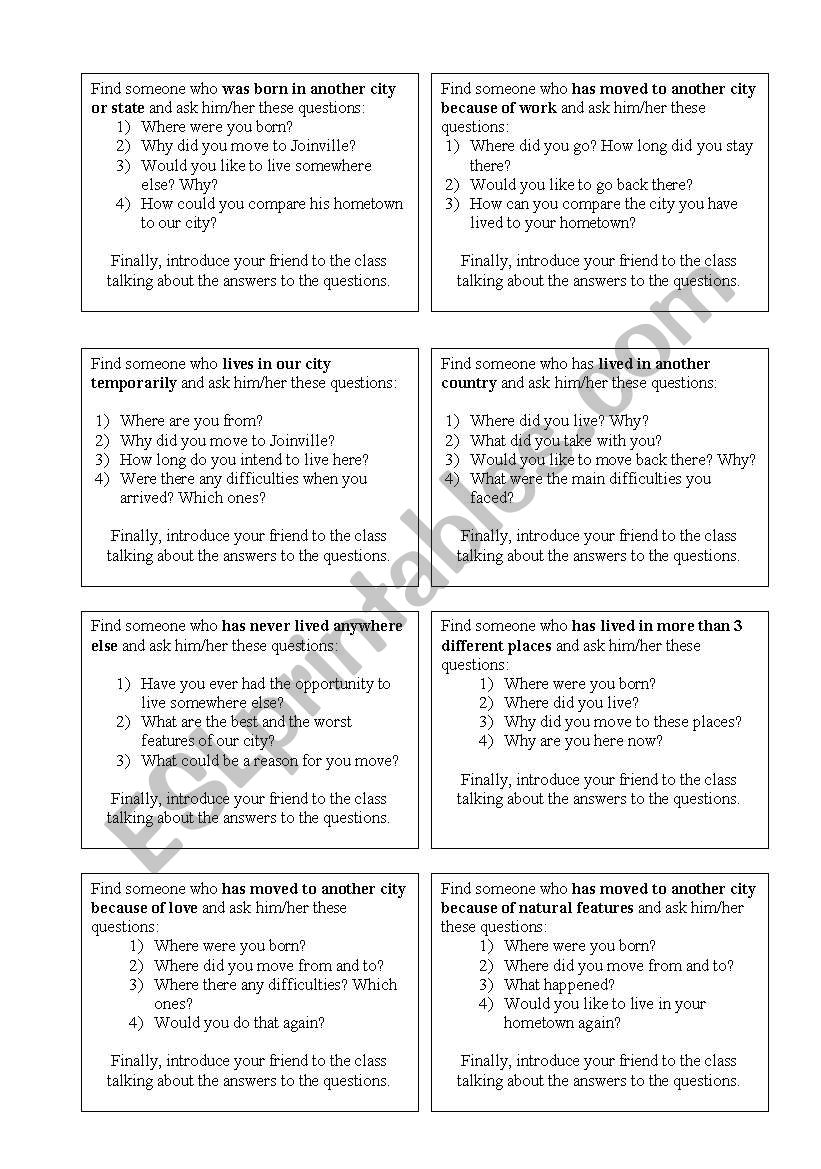 Find someone who was born in another city or state and ask him/her these questions:
1) Where were you born?
2) Why did you move to Joinville?
3) Would you like to live somewhere else? Why?
4) How could you compare his hometown to our city?

Finally, introduce your friend to the class talking about the answers to the questions.

Find someone who has moved to another city because of work and ask him/her these questions:
1) Where did you go? How long did you stay there?
2) Would you like to go back there?
3) How can you compare the city you have lived to your hometown?

Finally, introduce your friend to the class talking about the answers to the questions.

Find someone who lives in our city temporarily and ask him/her these questions:

1) Where are you from?
2) Why did you move to Joinville?
3) How long do you intend to live here?
4) Were there any difficulties when you arrived? Which ones?

Finally, introduce your friend to the class talking about the answers to the questions.

Find someone who has lived in another country and ask him/her these questions:

1) Where did you live? Why?
2) What did you take with you?
3) Would you like to move back there? Why?
4) What were the main difficulties you faced?

Finally, introduce your friend to the class talking about the answers to the questions.

Find someone who has never lived anywhere else and ask him/her these questions:

1) Have you ever had the opportunity to live somewhere else?
2) What are the best and the worst features of our city?
3) What could be a reason for you move?

Finally, introduce your friend to the class talking about the answers to the questions.

Find someone who has lived in more than 3 different places and ask him/her these questions:
1) Where were you born?
2) Where did you live?
3) Why did you move to these places?
4) Why are you here now?

Finally, introduce your friend to the class talking about the answers to the questions.

Find someone who has moved to another city because of love and ask him/her these questions:
1) Where were you born?
2) Where did you move from and to?
3) Where there any difficulties? Which ones?
4) Would you do that again?

Finally, introduce your friend to the class talking about the answers to the questions.

Find someone who has moved to another city because of natural features and ask him/her these questions:
1) Where were you born?
2) Where did you move from and to?
3) What happened?
4) Would you like to live in your hometown again?

Finally, introduce your friend to the class talking about the answers to the questions.

ESLprintables.com